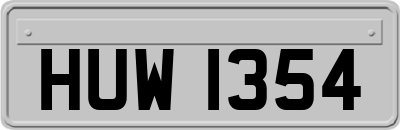 HUW 1354